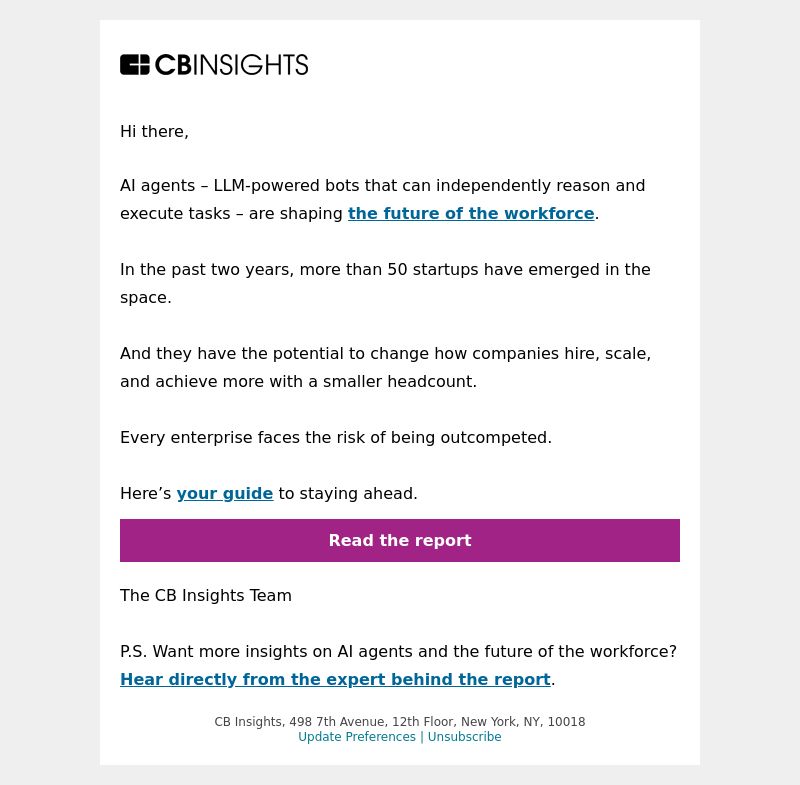 CBINSIGHTS

Hi there,

AI agents – LLM-powered bots that can independently reason and execute tasks – are shaping the future of the workforce.

In the past two years, more than 50 startups have emerged in the space.

And they have the potential to change how companies hire, scale, and achieve more with a smaller headcount.

Every enterprise faces the risk of being outcompeted.

Here’s your guide to staying ahead.

Read the report

The CB Insights Team

P.S. Want more insights on AI agents and the future of the workforce? Hear directly from the expert behind the report.

CB Insights, 498 7th Avenue, 12th Floor, New York, NY, 10018
Update Preferences | Unsubscribe